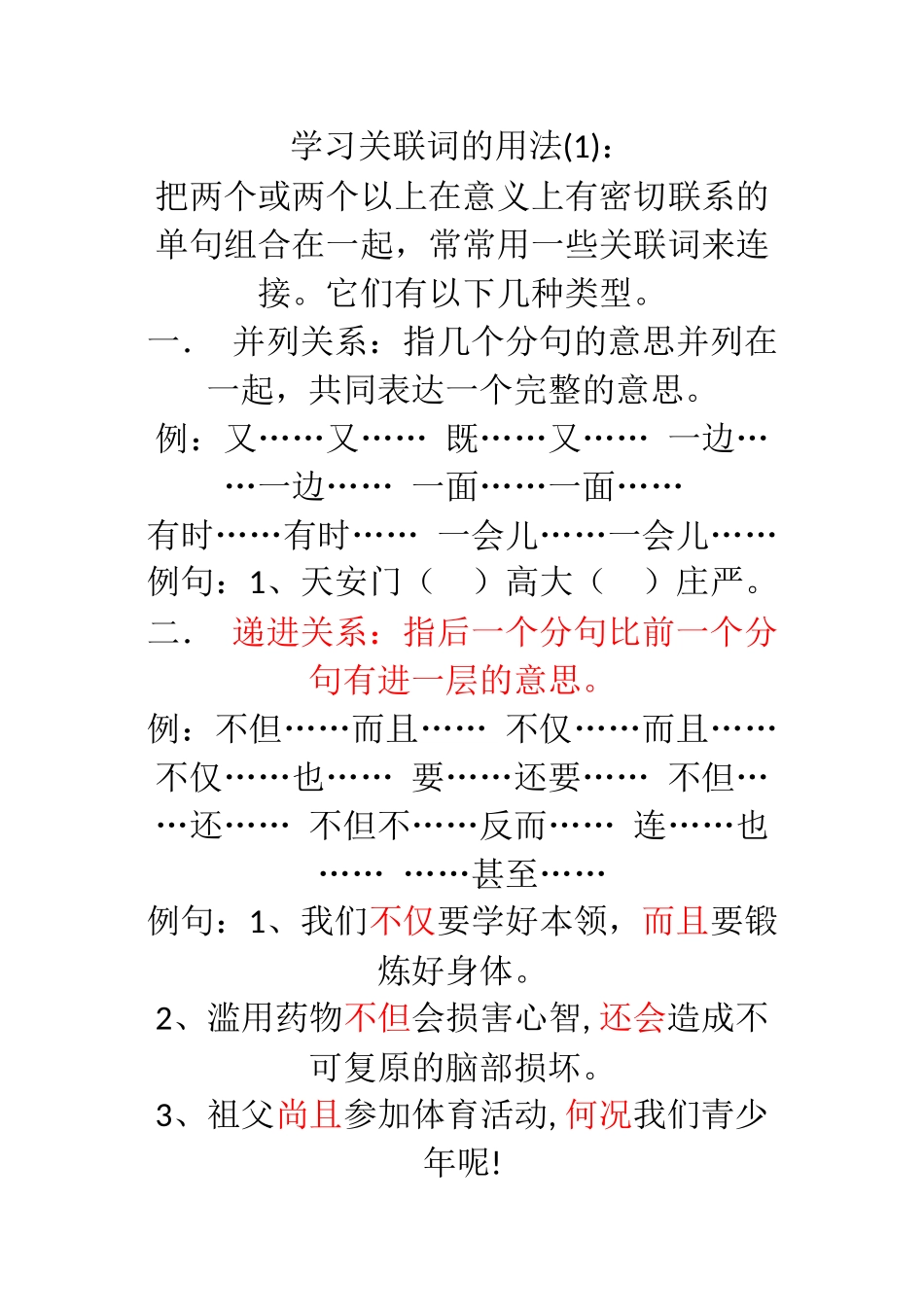 学习关联词的用法(1)：

把两个或两个以上在意义上有密切联系的单句组合在一起，常常用一些关联词来连接。它们有以下几种类型。

一. 并列关系：指几个分句的意思并列在一起，共同表达一个完整的意思。

例：又……又…… 既……又…… 一边……一边…… 一面……一面……
有时……有时…… 一会儿……一会儿……

例句：1、天安门（ ）高大（ ）庄严。

二. 递进关系：指后一个分句比前一个分句有进一层的意思。

例：不但……而且…… 不仅……而且…… 不仅……也…… 要……还要…… 不但……还…… 不但不……反而…… 连……也…… ……甚至……

例句：1、我们不仅要学好本领，而且要锻炼好身体。

2、滥用药物不但会损害心智,还会造成不可复原的脑部损坏。

3、祖父尚且参加体育活动,何况我们青少年呢!